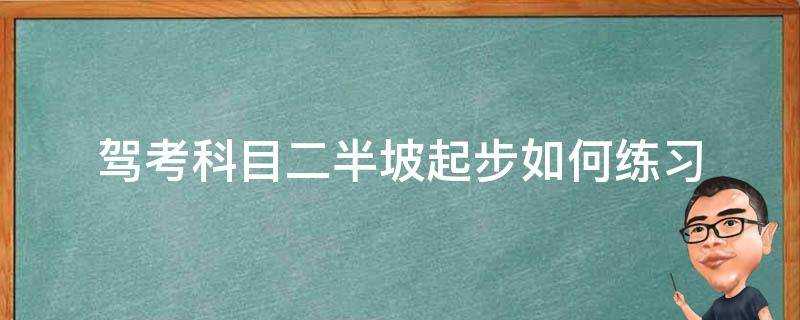 驾考科目二半坡起步如何练习